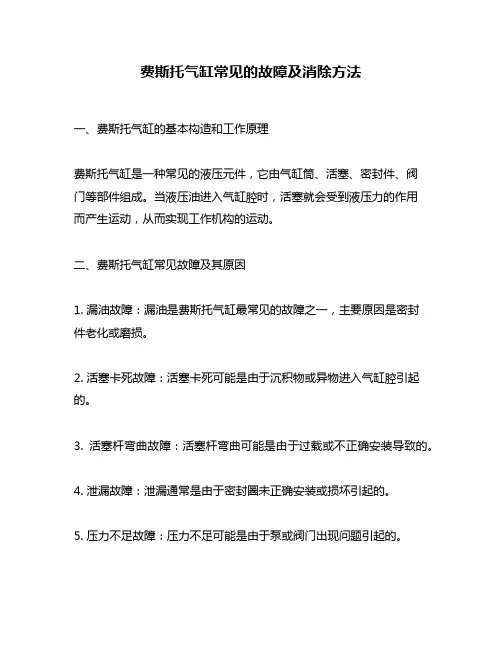 费斯托气缸常见的故障及消除方法

一、费斯托气缸的基本构造和工作原理

费斯托气缸是一种常见的液压元件，它由气缸筒、活塞、密封件、阀门等部件组成。当液压油进入气缸腔时，活塞就会受到液压力的作用而产生运动，从而实现工作机构的运动。

二、费斯托气缸常见故障及其原因

1. 漏油故障：漏油是费斯托气缸最常见的故障之一，主要原因是密封件老化或磨损。

2. 活塞卡死故障：活塞卡死可能是由于沉积物或异物进入气缸腔引起的。

3. 活塞杆弯曲故障：活塞杆弯曲可能是由于过载或不正确安装导致的。

4. 泄漏故障：泄漏通常是由于密封圈未正确安装或损坏引起的。

5. 压力不足故障：压力不足可能是由于泵或阀门出现问题引起的。